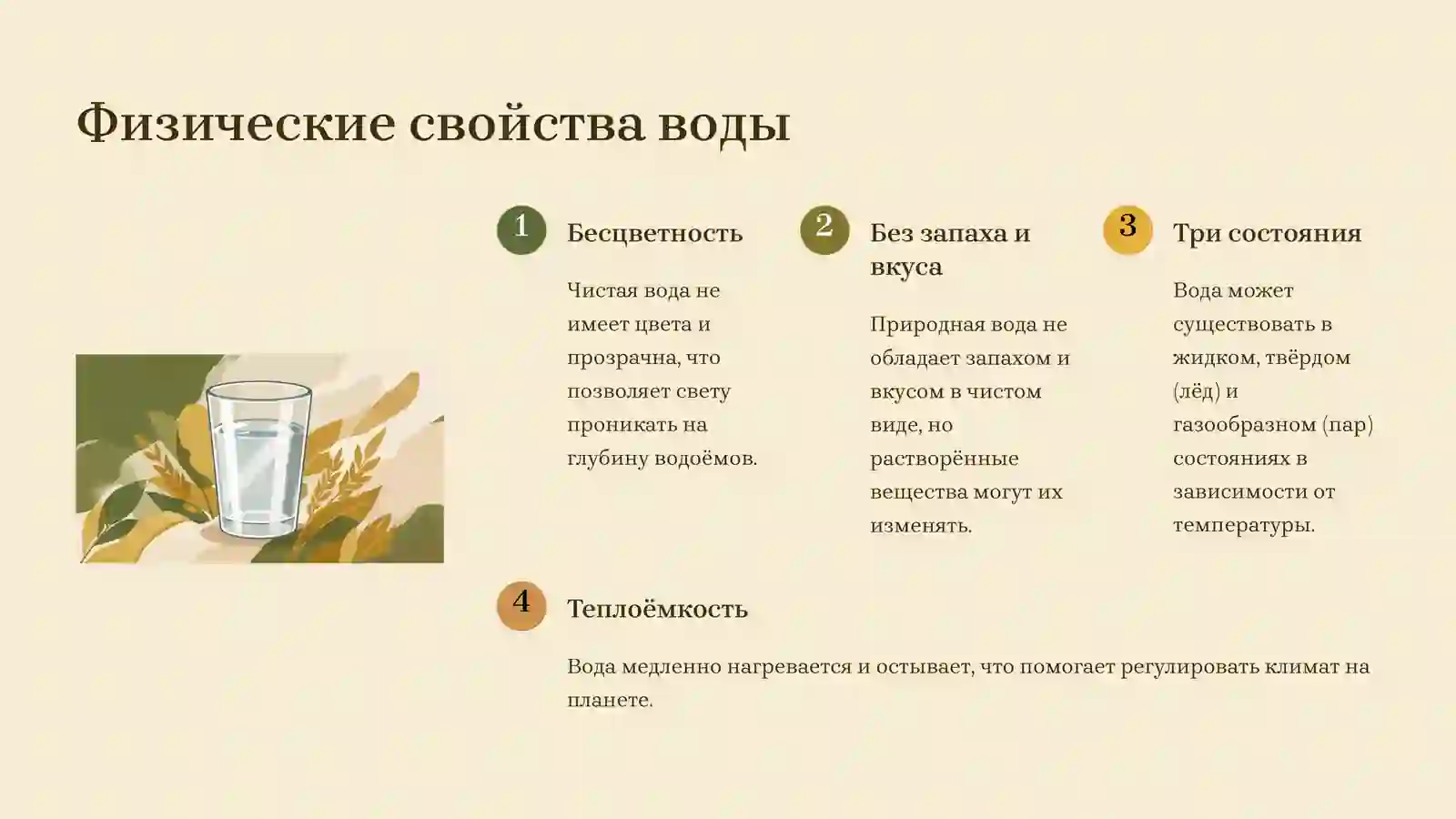 Физические свойства воды

1 Бесцветность

Чистая вода не имеет цвета и прозрачна, что позволяет свету проникать на глубину водоёмов.

2 Без запаха и вкуса

Природная вода не обладает запахом и вкусом в чистом виде, но растворённые вещества могут их изменять.

3 Три состояния

Вода может существовать в жидком, твёрдом (лёд) и газообразном (пар) состояниях в зависимости от температуры.

4 Теплоёмкость

Вода медленно нагревается и остывает, что помогает регулировать климат на планете.